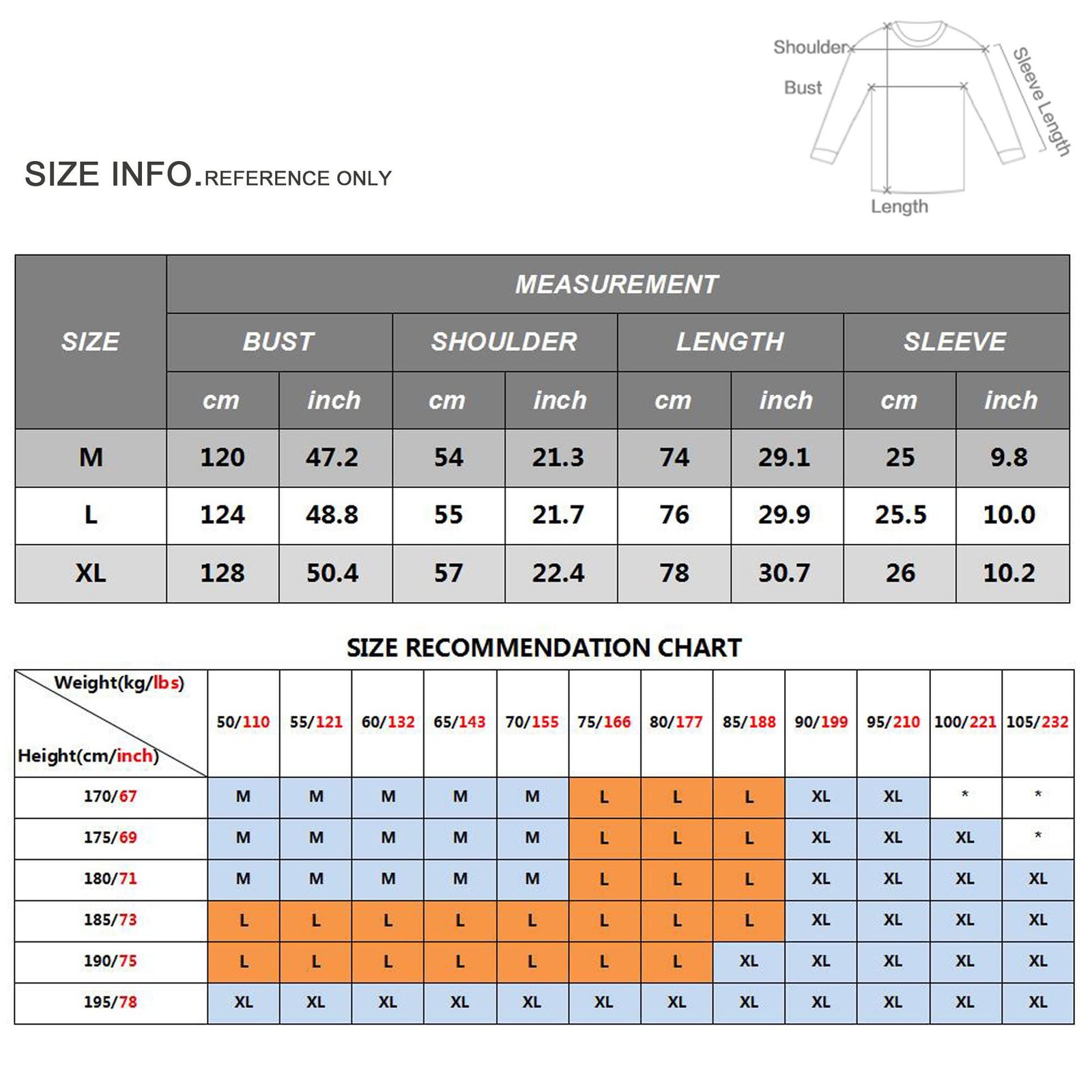 Shoulder
Bust
Sleeve Length
Length

SIZE INFO.REFERENCE ONLY

| SIZE | MEASUREMENT | | | | | | | |
|---|---|---|---|---|---|---|---|---|
| | BUST | | SHOULDER | | LENGTH | | SLEEVE | |
| | cm | inch | cm | inch | cm | inch | cm | inch |
| M | 120 | 47.2 | 54 | 21.3 | 74 | 29.1 | 25 | 9.8 |
| L | 124 | 48.8 | 55 | 21.7 | 76 | 29.9 | 25.5 | 10.0 |
| XL | 128 | 50.4 | 57 | 22.4 | 78 | 30.7 | 26 | 10.2 |

SIZE RECOMMENDATION CHART

| Weight(kg/lbs) Height(cm/inch) | 50/110 | 55/121 | 60/132 | 65/143 | 70/155 | 75/166 | 80/177 | 85/188 | 90/199 | 95/210 | 100/221 | 105/232 |
|---|---|---|---|---|---|---|---|---|---|---|---|---|
| 170/67 | M | M | M | M | M | L | L | L | XL | XL | * | * |
| 175/69 | M | M | M | M | M | L | L | L | XL | XL | XL | * |
| 180/71 | M | M | M | M | M | L | L | L | XL | XL | XL | XL |
| 185/73 | L | L | L | L | L | L | L | L | XL | XL | XL | XL |
| 190/75 | L | L | L | L | L | L | L | XL | XL | XL | XL | XL |
| 195/78 | XL | XL | XL | XL | XL | XL | XL | XL | XL | XL | XL | XL |